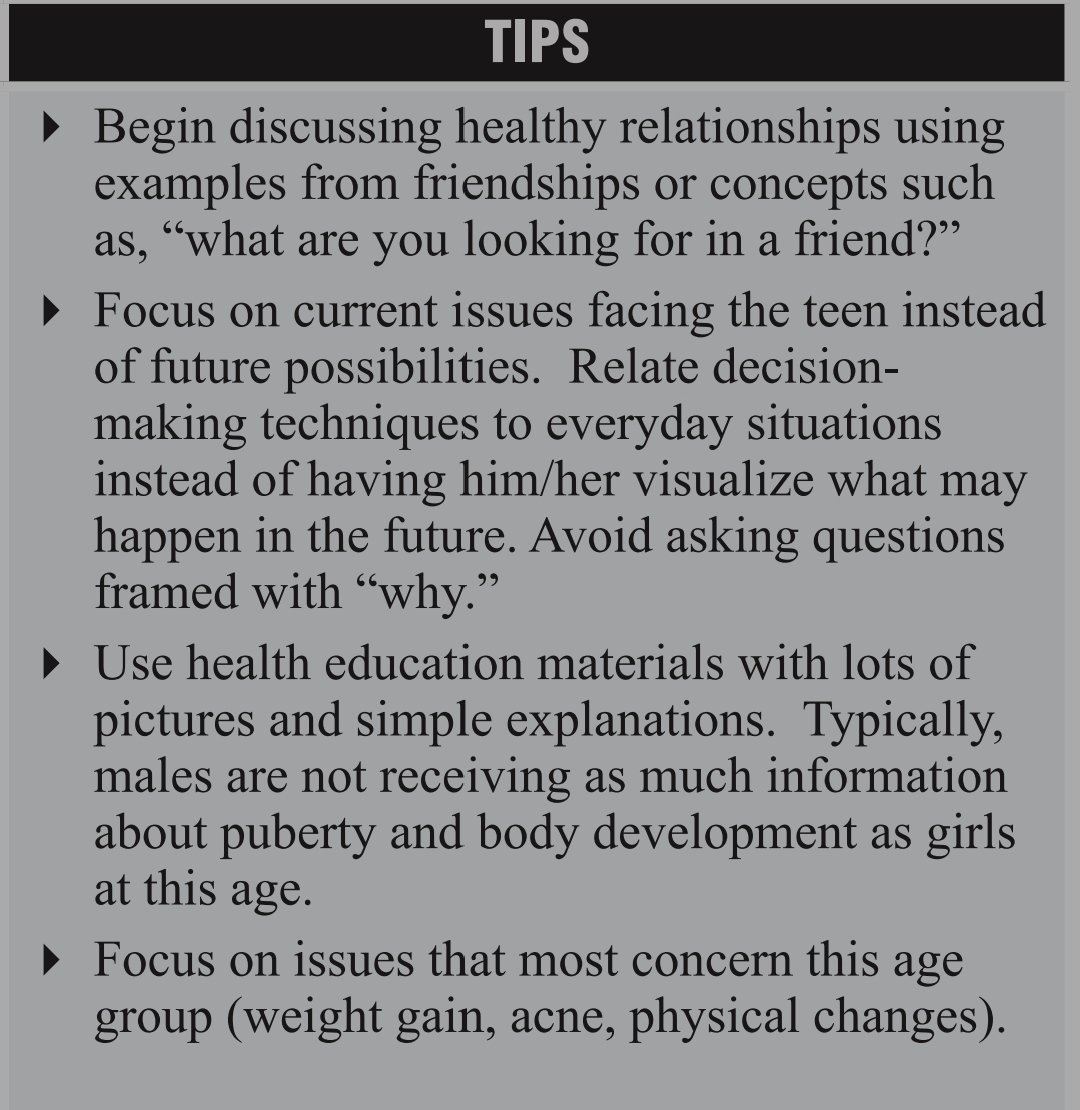 TIPS

▸ Begin discussing healthy relationships using examples from friendships or concepts such as, "what are you looking for in a friend?"

▸ Focus on current issues facing the teen instead of future possibilities. Relate decision-making techniques to everyday situations instead of having him/her visualize what may happen in the future. Avoid asking questions framed with "why."

▸ Use health education materials with lots of pictures and simple explanations. Typically, males are not receiving as much information about puberty and body development as girls at this age.

▸ Focus on issues that most concern this age group (weight gain, acne, physical changes).